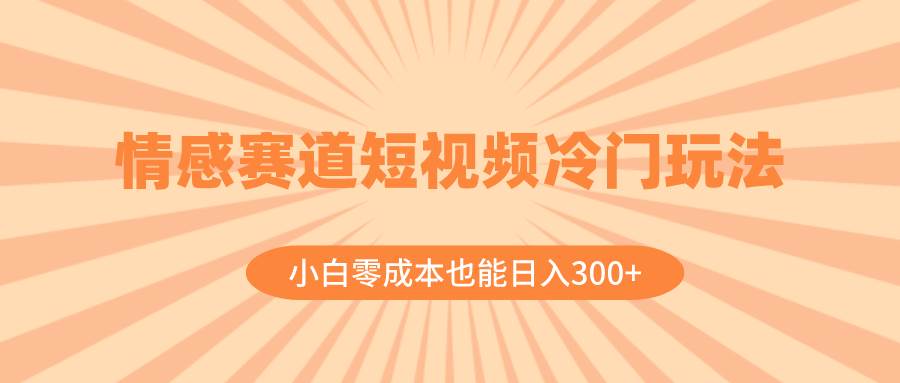 情感赛道短视频冷门玩法

小白零成本也能日入300+